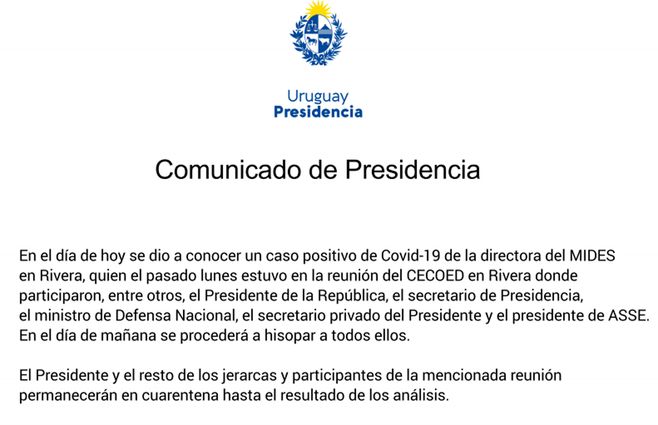 Uruguay
Presidencia

Comunicado de Presidencia

En el día de hoy se dio a conocer un caso positivo de Covid-19 de la directora del MIDES en Rivera, quien el pasado lunes estuvo en la reunión del CECOED en Rivera donde participaron, entre otros, el Presidente de la República, el secretario de Presidencia, el ministro de Defensa Nacional, el secretario privado del Presidente y el presidente de ASSE. En el día de mañana se procederá a hisopar a todos ellos.

El Presidente y el resto de los jerarcas y participantes de la mencionada reunión permanecerán en cuarentena hasta el resultado de los análisis.